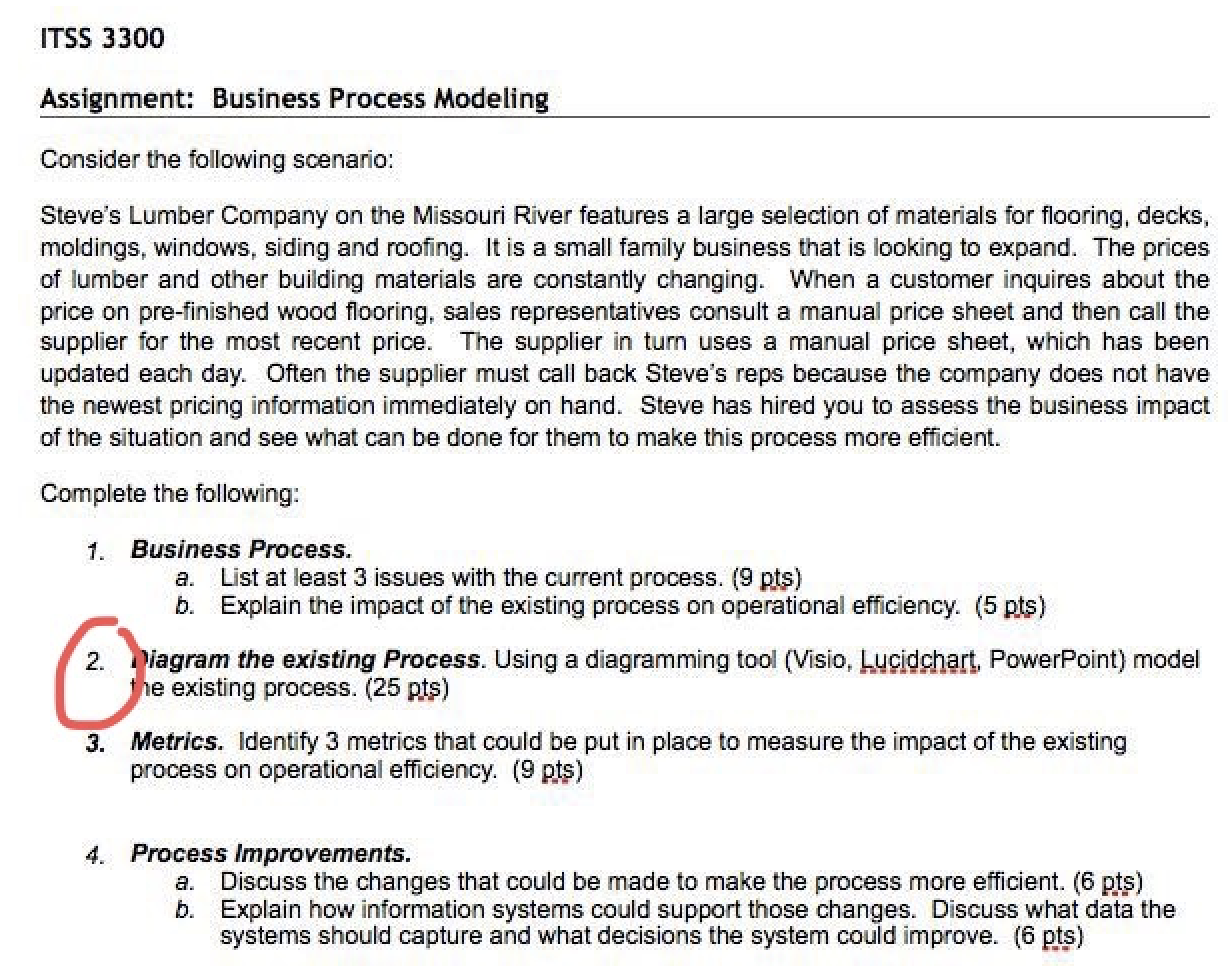 ITSS 3300

Assignment: Business Process Modeling

Consider the following scenario:

Steve's Lumber Company on the Missouri River features a large selection of materials for flooring, decks, moldings, windows, siding and roofing. It is a small family business that is looking to expand. The prices of lumber and other building materials are constantly changing. When a customer inquires about the price on pre-finished wood flooring, sales representatives consult a manual price sheet and then call the supplier for the most recent price. The supplier in turn uses a manual price sheet, which has been updated each day. Often the supplier must call back Steve's reps because the company does not have the newest pricing information immediately on hand. Steve has hired you to assess the business impact of the situation and see what can be done for them to make this process more efficient.

Complete the following:

1. Business Process.
a. List at least 3 issues with the current process. (9 pts)
b. Explain the impact of the existing process on operational efficiency. (5 pts)

2. Diagram the existing Process. Using a diagramming tool (Visio, Lucidchart, PowerPoint) model the existing process. (25 pts)

3. Metrics. Identify 3 metrics that could be put in place to measure the impact of the existing process on operational efficiency. (9 pts)

4. Process Improvements.
a. Discuss the changes that could be made to make the process more efficient. (6 pts)
b. Explain how information systems could support those changes. Discuss what data the systems should capture and what decisions the system could improve. (6 pts)